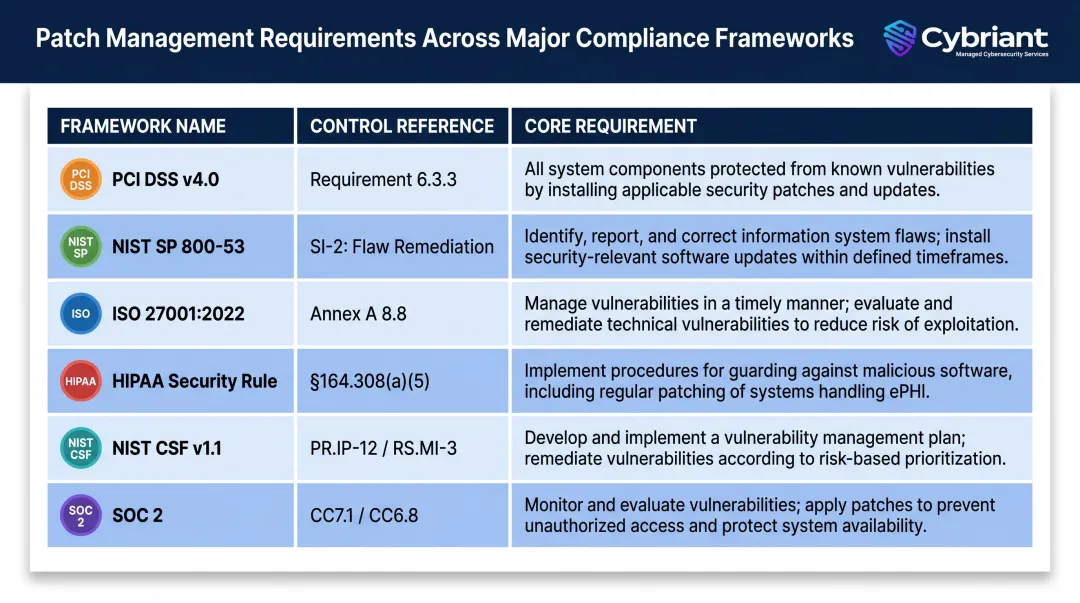 Patch Management Requirements Across Major Compliance Frameworks

Cybriant
Managed Cybersecurity Services

| FRAMEWORK NAME | CONTROL REFERENCE | CORE REQUIREMENT |
|---|---|---|
| PCI DSS PCI DSS v4.0 | Requirement 6.3.3 | All system components protected from known vulnerabilities by installing applicable security patches and updates. |
| NIST SP NIST SP 800-53 | SI-2: Flaw Remediation | Identify, report, and correct information system flaws; install security-relevant software updates within defined timeframes. |
| ISO ISO 27001:2022 | Annex A 8.8 | Manage vulnerabilities in a timely manner; evaluate and remediate technical vulnerabilities to reduce risk of exploitation. |
| HIPAA HIPAA Security Rule | §164.308(a)(5) | Implement procedures for guarding against malicious software, including regular patching of systems handling ePHI. |
| NIST CSF NIST CSF v1.1 | PR.IP-12 / RS.MI-3 | Develop and implement a vulnerability management plan; remediate vulnerabilities according to risk-based prioritization. |
| SOC 2 SOC 2 | CC7.1 / CC6.8 | Monitor and evaluate vulnerabilities; apply patches to prevent unauthorized access and protect system availability. |